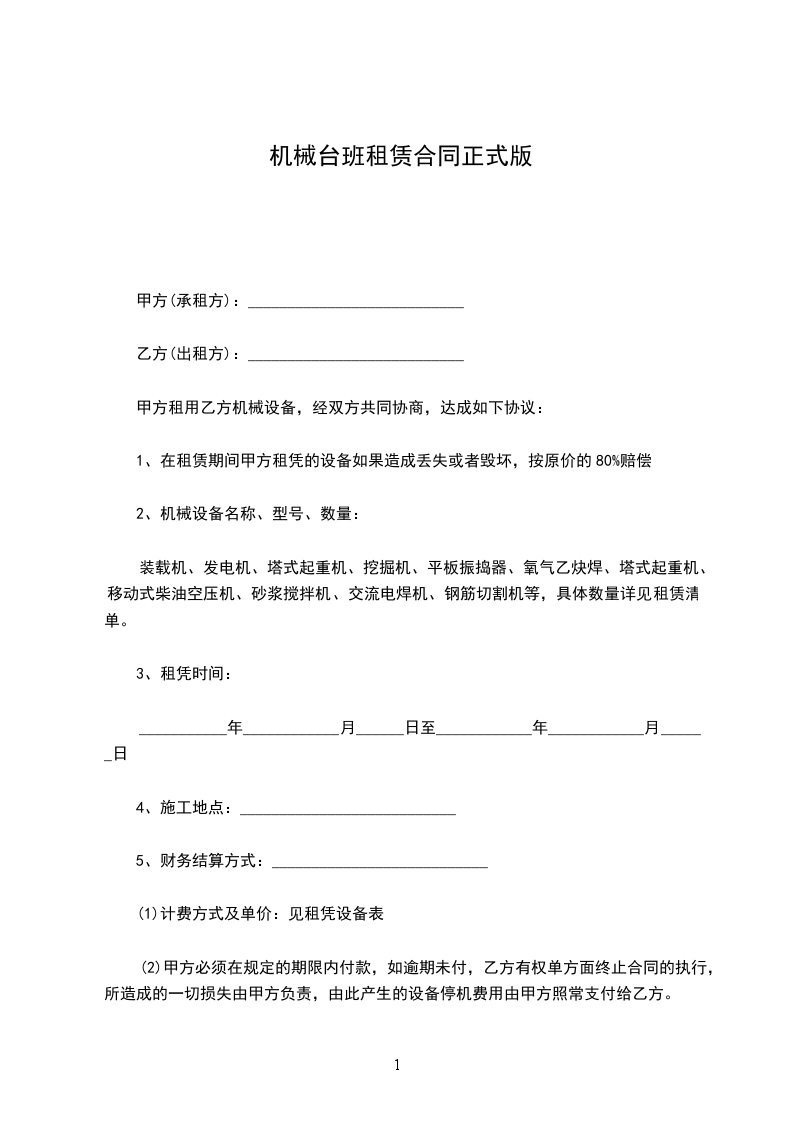 机械台班租赁合同正式版

甲方(承租方)：___________________________

乙方(出租方)：___________________________

甲方租用乙方机械设备，经双方共同协商，达成如下协议：

1、在租赁期间甲方租凭的设备如果造成丢失或者毁坏，按原价的80%赔偿

2、机械设备名称、型号、数量：

装载机、发电机、塔式起重机、挖掘机、平板振捣器、氧气乙炔焊、塔式起重机、移动式柴油空压机、砂浆搅拌机、交流电焊机、钢筋切割机等，具体数量详见租赁清单。

3、租凭时间：

___________年____________月______日至____________年____________月______日

4、施工地点：___________________________

5、财务结算方式：___________________________

(1)计费方式及单价：见租凭设备表

(2)甲方必须在规定的期限内付款，如逾期未付，乙方有权单方面终止合同的执行，所造成的一切损失由甲方负责，由此产生的设备停机费用由甲方照常支付给乙方。

1